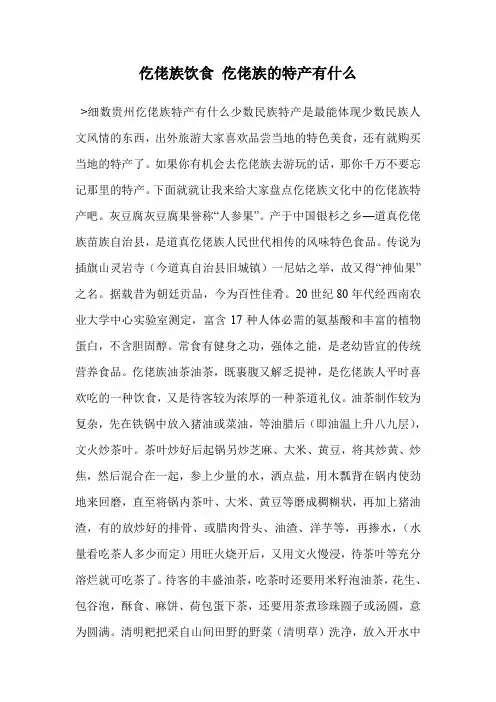 仡佬族饮食 仡佬族的特产有什么

>细数贵州仡佬族特产有什么少数民族特产是最能体现少数民族人文风情的东西，出外旅游大家喜欢品尝当地的特色美食，还有就购买当地的特产了。如果你有机会去仡佬族去游玩的话，那你千万不要忘记那里的特产。下面就就让我来给大家盘点仡佬族文化中的仡佬族特产吧。灰豆腐灰豆腐果誉称“人参果”。产于中国银杉之乡—道真仡佬族苗族自治县，是道真仡佬族人民世代相传的风味特色食品。传说为插旗山灵岩寺（今道真自治县旧城镇）一尼姑之举，故又得“神仙果”之名。据载昔为朝廷贡品，今为百性佳肴。20 世纪 80 年代经西南农业大学中心实验室测定，富含 17 种人体必需的氨基酸和丰富的植物蛋白，不含胆固醇。常食有健身之功，强体之能，是老幼皆宜的传统营养食品。仡佬族油茶油茶，既裹腹又解乏提神，是仡佬族人平时喜欢吃的一种饮食，又是待客较为浓厚的一种茶道礼仪。油茶制作较为复杂，先在铁锅中放入猪油或菜油，等油腊后（即油温上升八九层），文火炒茶叶。茶叶炒好后起锅另炒芝麻、大米、黄豆，将其炒黄、炒焦，然后混合在一起，参上少量的水，洒点盐，用木瓢背在锅内使劲地来回磨，直至将锅内茶叶、大米、黄豆等磨成稠糊状，再加上猪油渣，有的放炒好的排骨、或腊肉骨头、油渣、洋芋等，再掺水，（水量看吃茶人多少而定）用旺火烧开后，又用文火慢浸，待茶叶等充分溶烂就可吃茶了。待客的丰盛油茶，吃茶时还要用米籽泡油茶，花生、包谷泡，酥食、麻饼、荷包蛋下茶，还要用茶煮珍珠圆子或汤圆，意为圆满。清明粑把采自山间田野的野菜（清明草）洗净，放入开水中